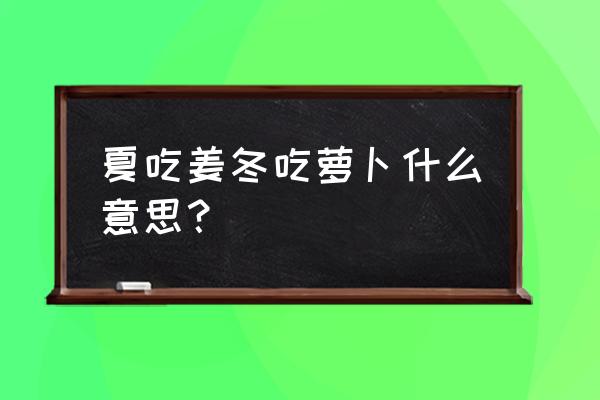 夏吃姜冬吃萝卜什么意思？